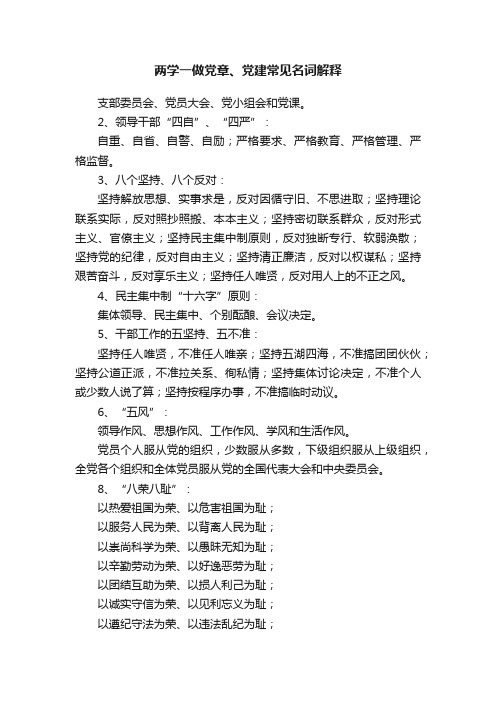 两学一做党章、党建常见名词解释

支部委员会、党员大会、党小组会和党课。

2、领导干部“四自”、“四严”：

自重、自省、自警、自励；严格要求、严格教育、严格管理、严格监督。

3、八个坚持、八个反对：

坚持解放思想、实事求是，反对因循守旧、不思进取；坚持理论联系实际，反对照抄照搬、本本主义；坚持密切联系群众，反对形式主义、官僚主义；坚持民主集中制原则，反对独断专行、软弱涣散；坚持党的纪律，反对自由主义；坚持清正廉洁，反对以权谋私；坚持艰苦奋斗，反对享乐主义；坚持任人唯贤，反对用人上的不正之风。

4、民主集中制“十六字”原则：

集体领导、民主集中、个别酝酿、会议决定。

5、干部工作的五坚持、五不准：

坚持任人唯贤，不准任人唯亲；坚持五湖四海，不准搞团团伙伙；坚持公道正派，不准拉关系、徇私情；坚持集体讨论决定，不准个人或少数人说了算；坚持按程序办事，不准搞临时动议。

6、“五风”：

领导作风、思想作风、工作作风、学风和生活作风。

党员个人服从党的组织，少数服从多数，下级组织服从上级组织，全党各个组织和全体党员服从党的全国代表大会和中央委员会。

8、“八荣八耻”：

以热爱祖国为荣、以危害祖国为耻；

以服务人民为荣、以背离人民为耻；

以崇尚科学为荣、以愚昧无知为耻；

以辛勤劳动为荣、以好逸恶劳为耻；

以团结互助为荣、以损人利己为耻；

以诚实守信为荣、以见利忘义为耻；

以遵纪守法为荣、以违法乱纪为耻；